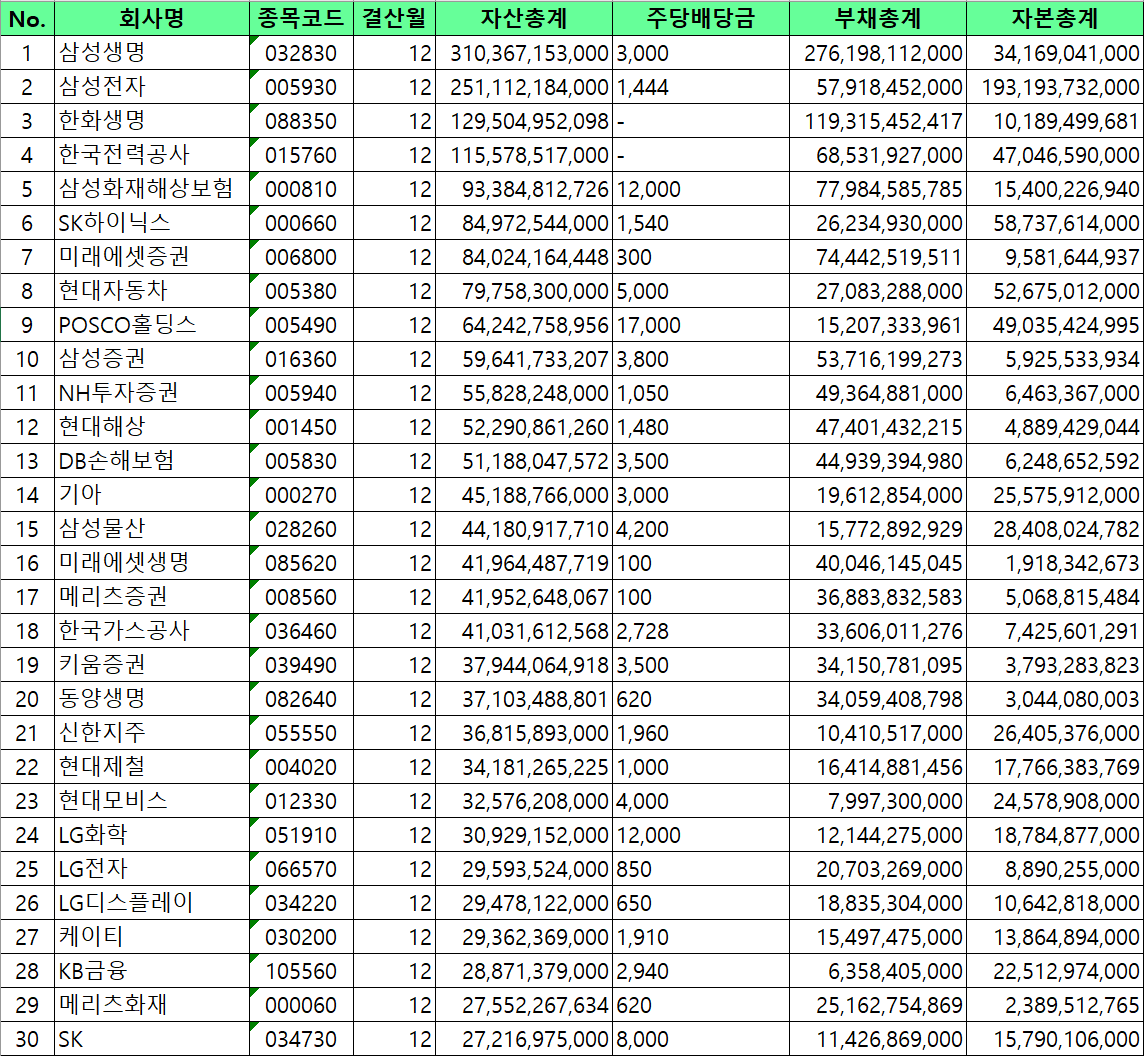 | No. | 회사명 | 종목코드 | 결산월 | 자산총계 | 주당배당금 | 부채총계 | 자본총계 |
|---|---|---|---|---|---|---|---|
| 1 | 삼성생명 | 032830 | 12 | 310,367,153,000 | 3,000 | 276,198,112,000 | 34,169,041,000 |
| 2 | 삼성전자 | 005930 | 12 | 251,112,184,000 | 1,444 | 57,918,452,000 | 193,193,732,000 |
| 3 | 한화생명 | 088350 | 12 | 129,504,952,098 | - | 119,315,452,417 | 10,189,499,681 |
| 4 | 한국전력공사 | 015760 | 12 | 115,578,517,000 | - | 68,531,927,000 | 47,046,590,000 |
| 5 | 삼성화재해상보험 | 000810 | 12 | 93,384,812,726 | 12,000 | 77,984,585,785 | 15,400,226,940 |
| 6 | SK하이닉스 | 000660 | 12 | 84,972,544,000 | 1,540 | 26,234,930,000 | 58,737,614,000 |
| 7 | 미래에셋증권 | 006800 | 12 | 84,024,164,448 | 300 | 74,442,519,511 | 9,581,644,937 |
| 8 | 현대자동차 | 005380 | 12 | 79,758,300,000 | 5,000 | 27,083,288,000 | 52,675,012,000 |
| 9 | POSCO홀딩스 | 005490 | 12 | 64,242,758,956 | 17,000 | 15,207,333,961 | 49,035,424,995 |
| 10 | 삼성증권 | 016360 | 12 | 59,641,733,207 | 3,800 | 53,716,199,273 | 5,925,533,934 |
| 11 | NH투자증권 | 005940 | 12 | 55,828,248,000 | 1,050 | 49,364,881,000 | 6,463,367,000 |
| 12 | 현대해상 | 001450 | 12 | 52,290,861,260 | 1,480 | 47,401,432,215 | 4,889,429,044 |
| 13 | DB손해보험 | 005830 | 12 | 51,188,047,572 | 3,500 | 44,939,394,980 | 6,248,652,592 |
| 14 | 기아 | 000270 | 12 | 45,188,766,000 | 3,000 | 19,612,854,000 | 25,575,912,000 |
| 15 | 삼성물산 | 028260 | 12 | 44,180,917,710 | 4,200 | 15,772,892,929 | 28,408,024,782 |
| 16 | 미래에셋생명 | 085620 | 12 | 41,964,487,719 | 100 | 40,046,145,045 | 1,918,342,673 |
| 17 | 메리츠증권 | 008560 | 12 | 41,952,648,067 | 100 | 36,883,832,583 | 5,068,815,484 |
| 18 | 한국가스공사 | 036460 | 12 | 41,031,612,568 | 2,728 | 33,606,011,276 | 7,425,601,291 |
| 19 | 키움증권 | 039490 | 12 | 37,944,064,918 | 3,500 | 34,150,781,095 | 3,793,283,823 |
| 20 | 동양생명 | 082640 | 12 | 37,103,488,801 | 620 | 34,059,408,798 | 3,044,080,003 |
| 21 | 신한지주 | 055550 | 12 | 36,815,893,000 | 1,960 | 10,410,517,000 | 26,405,376,000 |
| 22 | 현대제철 | 004020 | 12 | 34,181,265,225 | 1,000 | 16,414,881,456 | 17,766,383,769 |
| 23 | 현대모비스 | 012330 | 12 | 32,576,208,000 | 4,000 | 7,997,300,000 | 24,578,908,000 |
| 24 | LG화학 | 051910 | 12 | 30,929,152,000 | 12,000 | 12,144,275,000 | 18,784,877,000 |
| 25 | LG전자 | 066570 | 12 | 29,593,524,000 | 850 | 20,703,269,000 | 8,890,255,000 |
| 26 | LG디스플레이 | 034220 | 12 | 29,478,122,000 | 650 | 18,835,304,000 | 10,642,818,000 |
| 27 | 케이티 | 030200 | 12 | 29,362,369,000 | 1,910 | 15,497,475,000 | 13,864,894,000 |
| 28 | KB금융 | 105560 | 12 | 28,871,379,000 | 2,940 | 6,358,405,000 | 22,512,974,000 |
| 29 | 메리츠화재 | 000060 | 12 | 27,552,267,634 | 620 | 25,162,754,869 | 2,389,512,765 |
| 30 | SK | 034730 | 12 | 27,216,975,000 | 8,000 | 11,426,869,000 | 15,790,106,000 |